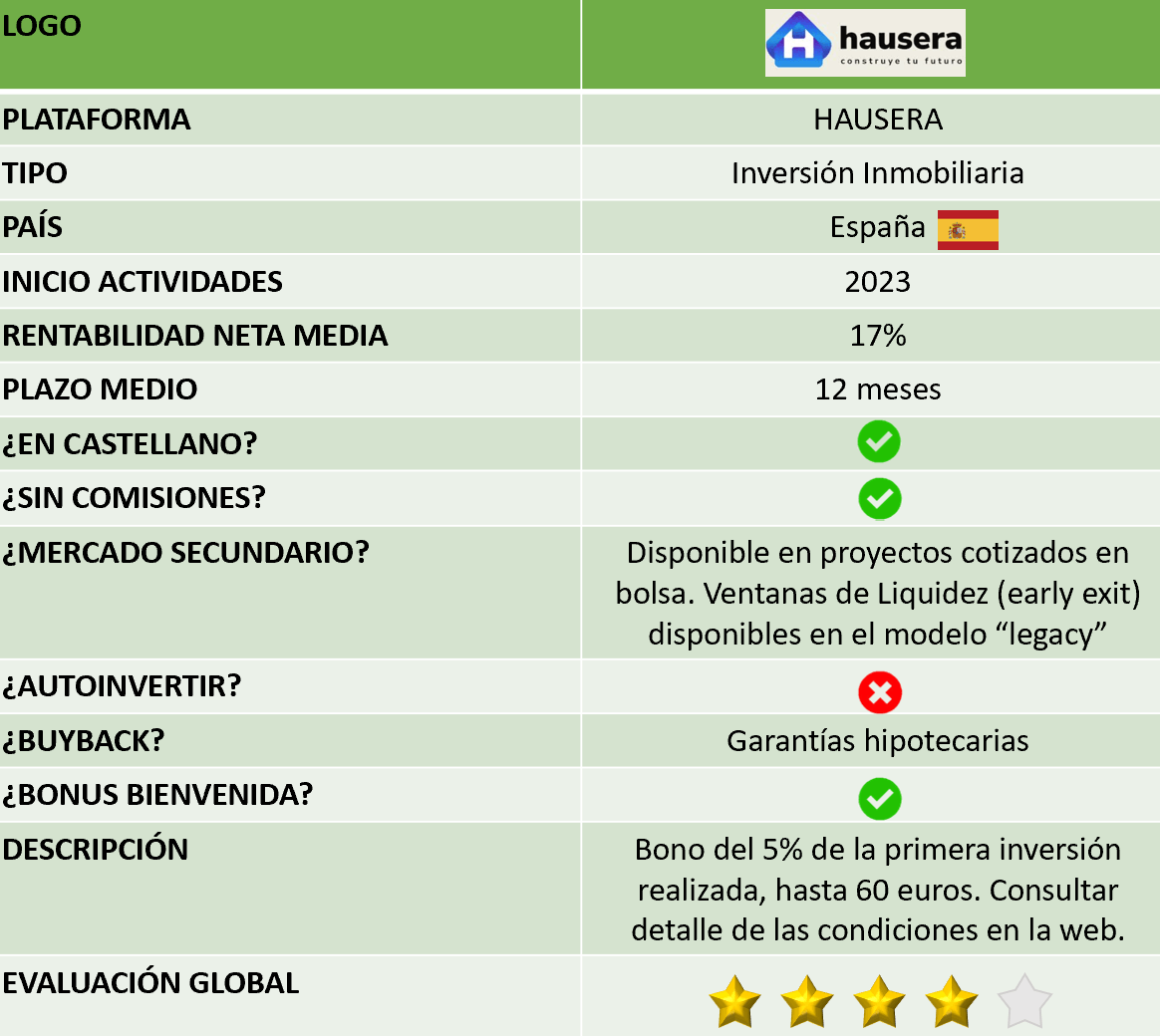 | LOGO | hausera construye tu futuro |
|---|---|
| PLATAFORMA | HAUSERA |
| TIPO | Inversión Inmobiliaria |
| PAÍS | España |
| INICIO ACTIVIDADES | 2023 |
| RENTABILIDAD NETA MEDIA | 17% |
| PLAZO MEDIO | 12 meses |
| ¿EN CASTELLANO? | |
| ¿SIN COMISIONES? | |
| ¿MERCADO SECUNDARIO? | Disponible en proyectos cotizados en bolsa. Ventanas de Liquidez (early exit) disponibles en el modelo “legacy” |
| ¿AUTOINVERTIR? | |
| ¿BUYBACK? | Garantías hipotecarias |
| ¿BONUS BIENVENIDA? | |
| DESCRIPCIÓN | Bono del 5% de la primera inversión realizada, hasta 60 euros. Consultar detalle de las condiciones en la web. |
| EVALUACIÓN GLOBAL | |